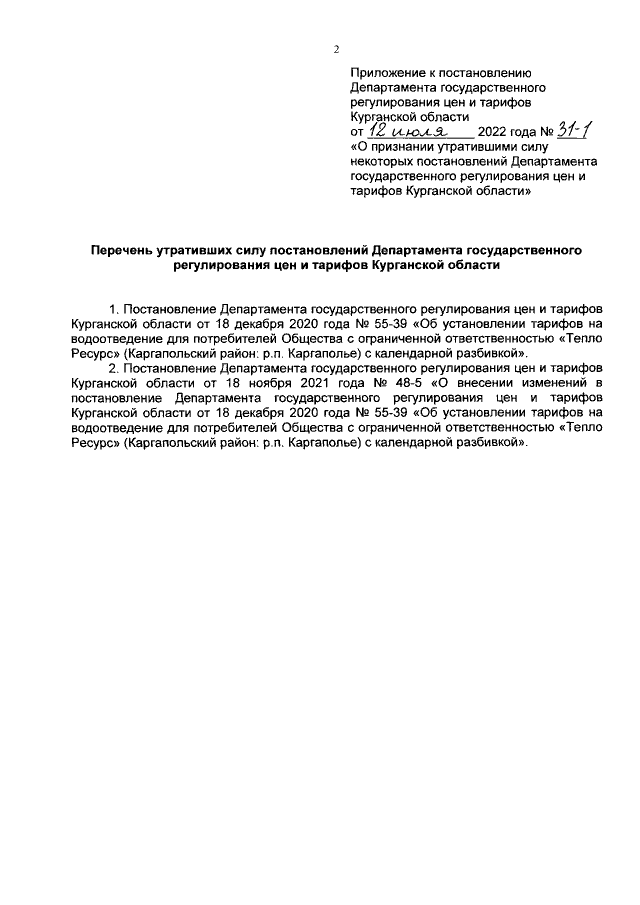 2

Приложение к постановлению Департамента государственного регулирования цен и тарифов Курганской области
от 12 июля 2022 года № 31-1
«О признании утратившими силу некоторых постановлений Департамента государственного регулирования цен и тарифов Курганской области»

Перечень утративших силу постановлений Департамента государственного регулирования цен и тарифов Курганской области

1. Постановление Департамента государственного регулирования цен и тарифов Курганской области от 18 декабря 2020 года № 55-39 «Об установлении тарифов на водоотведение для потребителей Общества с ограниченной ответственностью «Тепло Ресурс» (Каргапольский район: р.п. Каргаполье) с календарной разбивкой».
2. Постановление Департамента государственного регулирования цен и тарифов Курганской области от 18 ноября 2021 года № 48-5 «О внесении изменений в постановление Департамента государственного регулирования цен и тарифов Курганской области от 18 декабря 2020 года № 55-39 «Об установлении тарифов на водоотведение для потребителей Общества с ограниченной ответственностью «Тепло Ресурс» (Каргапольский район: р.п. Каргаполье) с календарной разбивкой».